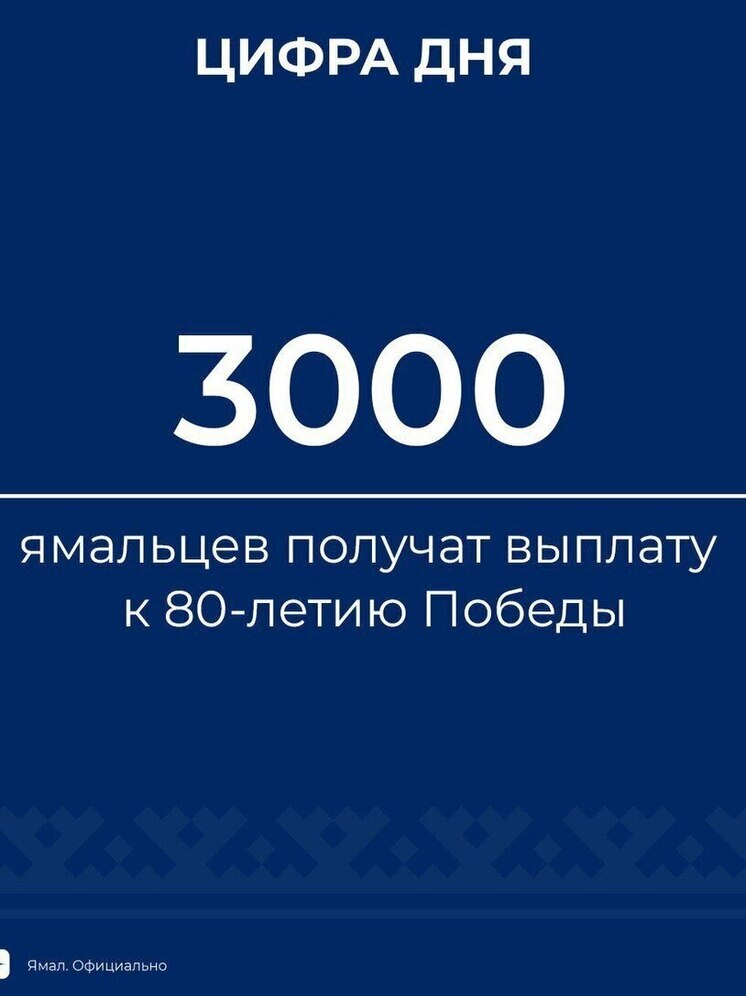 ЦИФРА ДНЯ

3000

ямальцев получат выплату к 80-летию Победы

Ямал. Официально